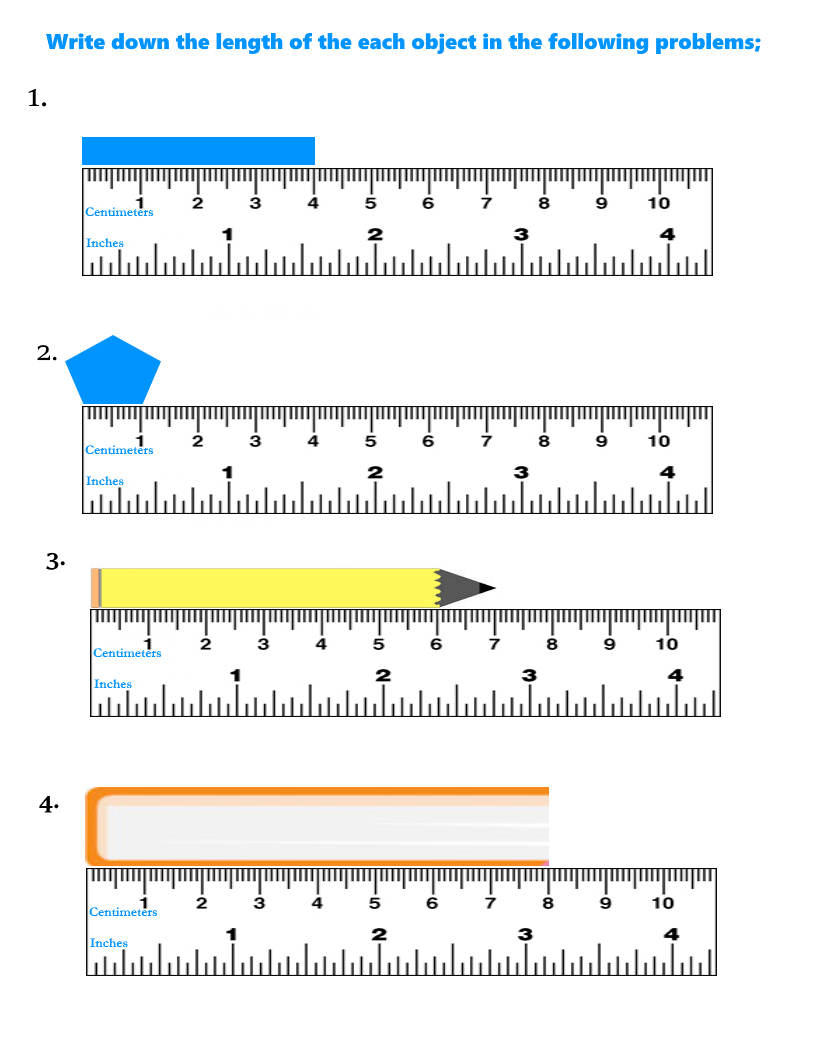 Write down the length of the each object in the following problems;

1.

1 2 3 4 5 6 7 8 9 10
Centimeters
Inches
1 2 3 4

2.

1 2 3 4 5 6 7 8 9 10
Centimeters
Inches
1 2 3 4

3.

1 2 3 4 5 6 7 8 9 10
Centimeters
Inches
1 2 3 4

4.

1 2 3 4 5 6 7 8 9 10
Centimeters
Inches
1 2 3 4